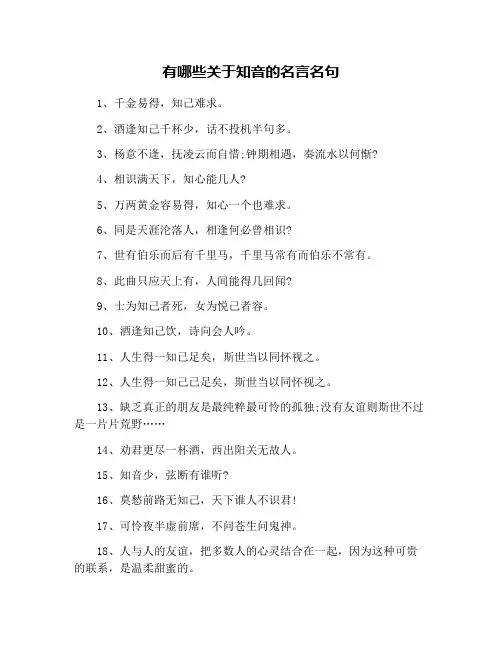 有哪些关于知音的名言名句

1、千金易得，知己难求。

2、酒逢知己千杯少，话不投机半句多。

3、杨意不逢，抚凌云而自惜;钟期相遇，奏流水以何惭?

4、相识满天下，知心能几人?

5、万两黄金容易得，知心一个也难求。

6、同是天涯沦落人，相逢何必曾相识?

7、世有伯乐而后有千里马，千里马常有而伯乐不常有。

8、此曲只应天上有，人间能得几回闻?

9、士为知己者死，女为悦己者容。

10、酒逢知己饮，诗向会人吟。

11、人生得一知己足矣，斯世当以同怀视之。

12、人生得一知己已足矣，斯世当以同怀视之。

13、缺乏真正的朋友是最纯粹最可怜的孤独;没有友谊则斯世不过是一片片荒野……

14、劝君更尽一杯酒，西出阳关无故人。

15、知音少，弦断有谁听?

16、莫愁前路无知己，天下谁人不识君!

17、可怜夜半虚前席，不问苍生问鬼神。

18、人与人的友谊，把多数人的心灵结合在一起，因为这种可贵的联系，是温柔甜蜜的。